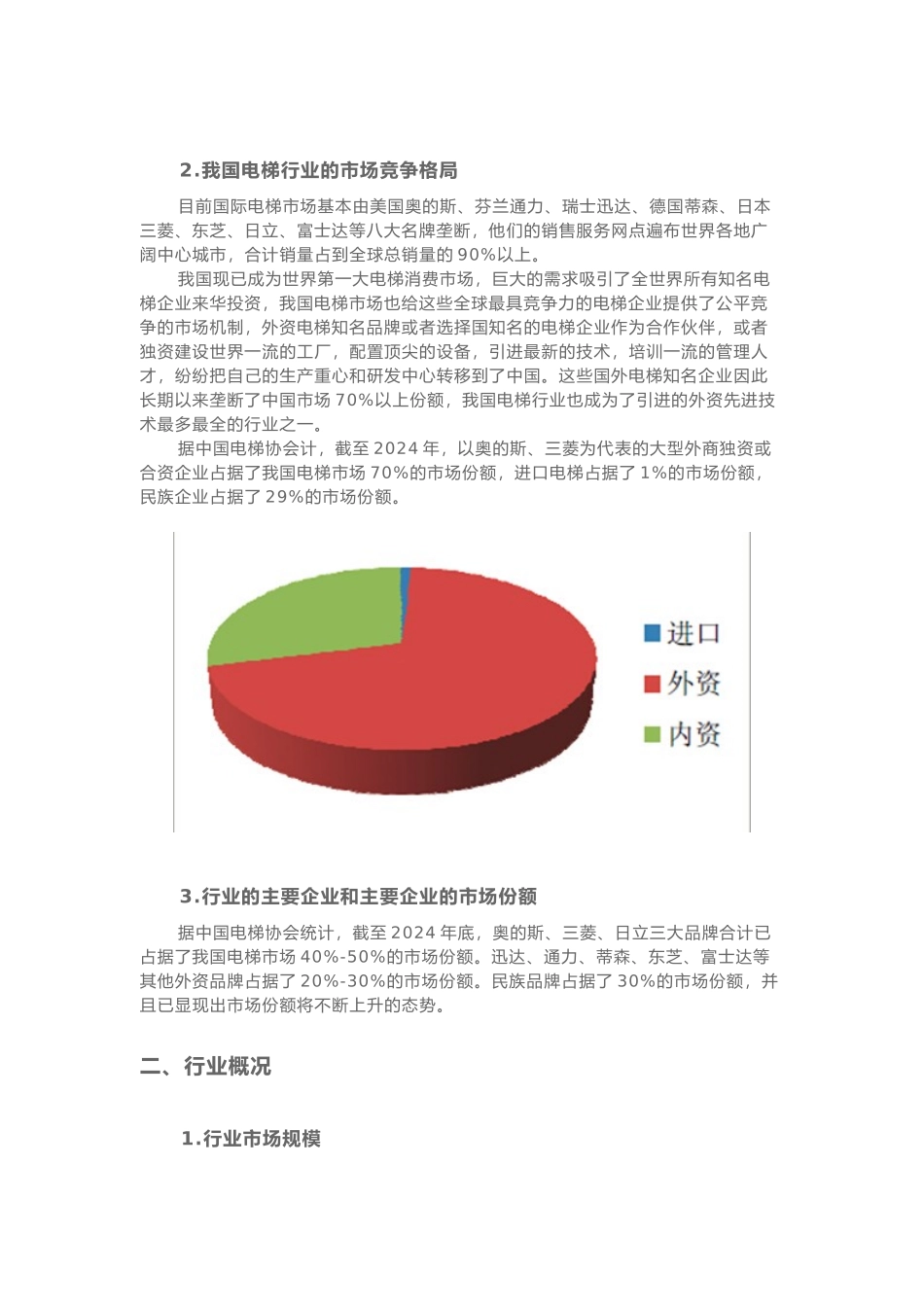 2.我国电梯行业的市场竞争格局

目前国际电梯市场基本由美国奥的斯、芬兰通力、瑞士迅达、德国蒂森、日本三菱、东芝、日立、富士达等八大名牌垄断，他们的销售服务网点遍布世界各地广阔中心城市，合计销量占到全球总销量的90%以上。

我国现已成为世界第一大电梯消费市场，巨大的需求吸引了全世界所有知名电梯企业来华投资，我国电梯市场也给这些全球最具竞争力的电梯企业提供了公平竞争的市场机制，外资电梯知名品牌或者选择国知名的电梯企业作为合作伙伴，或者独资建设世界一流的工厂，配置顶尖的设备，引进最新的技术，培训一流的管理人才，纷纷把自己的生产重心和研发中心转移到了中国。这些国外电梯知名企业因此长期以来垄断了中国市场70%以上份额，我国电梯行业也成为了引进的外资先进技术最多最全的行业之一。

据中国电梯协会计，截至2024年，以奥的斯、三菱为代表的大型外商独资或合资企业占据了我国电梯市场70%的市场份额，进口电梯占据了1%的市场份额，民族企业占据了29%的市场份额。

进口
外资
内资

3.行业的主要企业和主要企业的市场份额

据中国电梯协会统计，截至2024年底，奥的斯、三菱、日立三大品牌合计已占据了我国电梯市场40%-50%的市场份额。迅达、通力、蒂森、东芝、富士达等其他外资品牌占据了20%-30%的市场份额。民族品牌占据了30%的市场份额，并且已显现出市场份额将不断上升的态势。

二、行业概况

1.行业市场规模